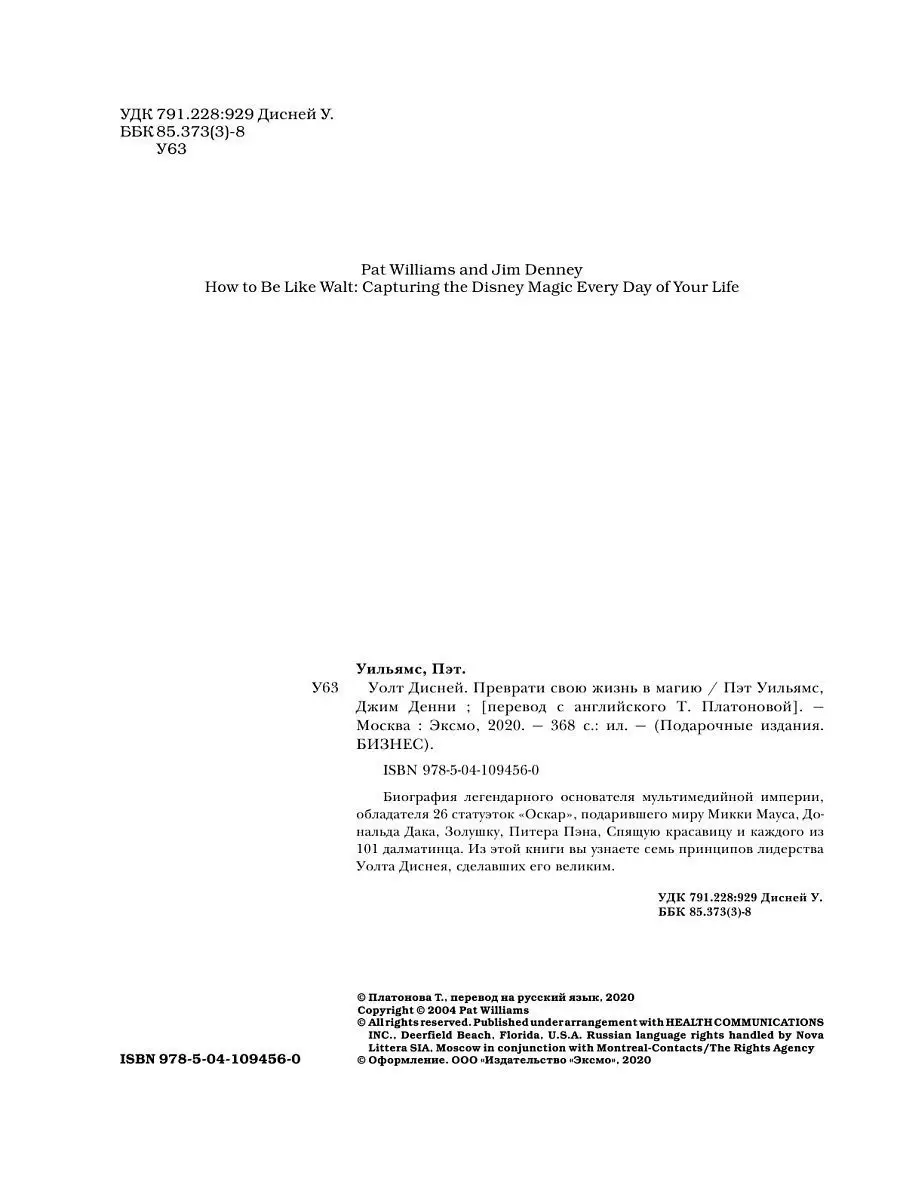 УДК 791.228:929 Дисней У.
ББК 85.373(3)-8
У63

Pat Williams and Jim Denney
How to Be Like Walt: Capturing the Disney Magic Every Day of Your Life

Уильямс, Пэт.
У63 Уолт Дисней. Преврати свою жизнь в магию / Пэт Уильямс, Джим Денни ; [перевод с английского Т. Платоновой]. — Москва : Эксмо, 2020. — 368 с.: ил. — (Подарочные издания. БИЗНЕС).

ISBN 978-5-04-109456-0

Биография легендарного основателя мультимедийной империи, обладателя 26 статуэток «Оскар», подарившего миру Микки Мауса, Дональда Дака, Золушку, Питера Пэна, Спящую красавицу и каждого из 101 далматинца. Из этой книги вы узнаете семь принципов лидерства Уолта Диснея, сделавших его великим.

УДК 791.228:929 Дисней У.
ББК 85.373(3)-8

© Платонова Т., перевод на русский язык, 2020
Copyright © 2004 Pat Williams
© All rights reserved. Published under arrangement with HEALTH COMMUNICATIONS INC., Deerfield Beach, Florida, U.S.A. Russian language rights handled by Nova Littera SIA, Moscow in conjunction with Montreal-Contacts/The Rights Agency
© Оформление. ООО «Издательство «Эксмо», 2020

ISBN 978-5-04-109456-0